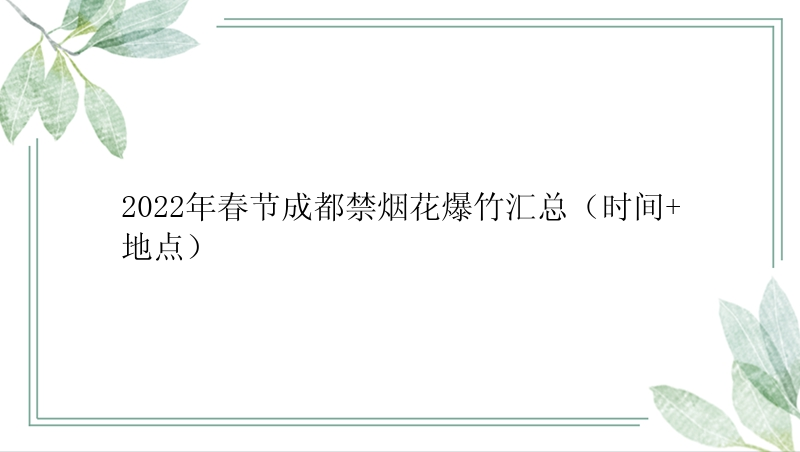 2022年春节成都禁烟花爆竹汇总（时间+地点）